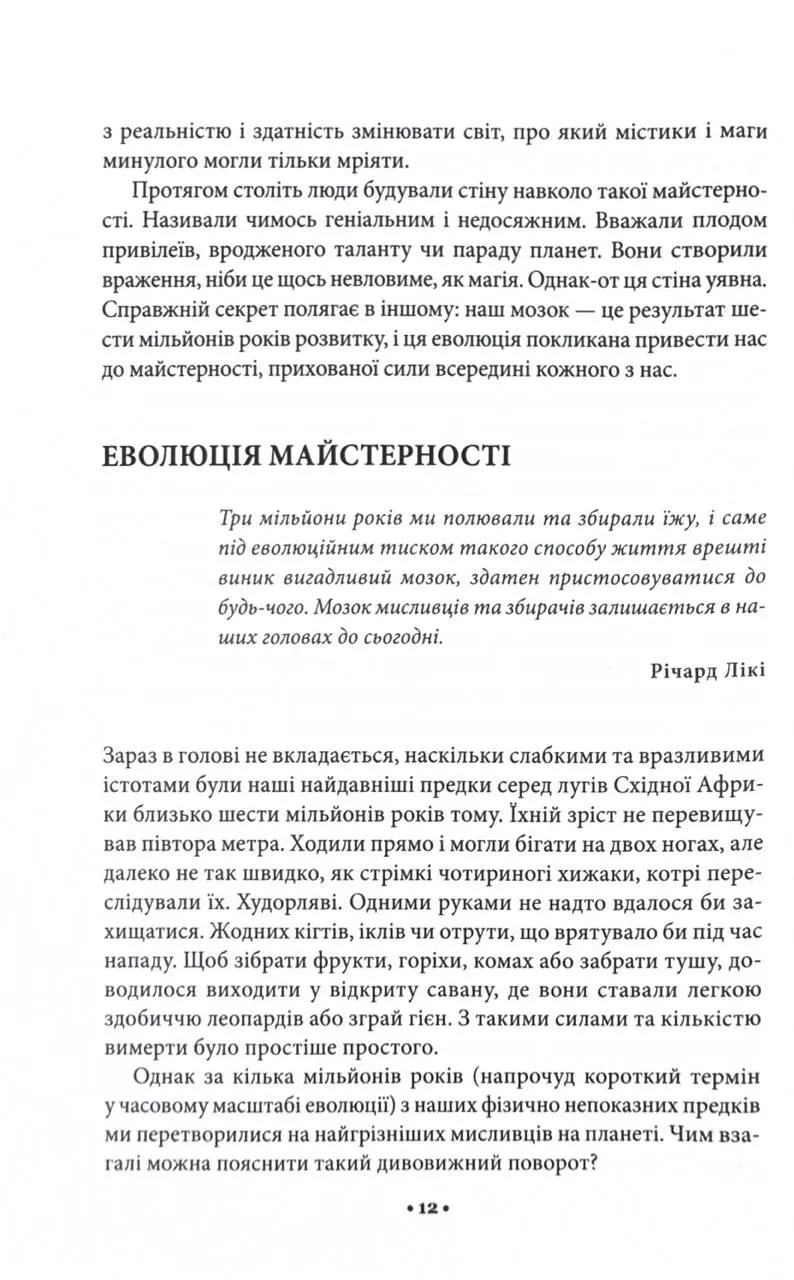 з реальністю і здатність змінювати світ, про який містики і маги минулого могли тільки мріяти.

Протягом століть люди будували стіну навколо такої майстерності. Називали чимось геніальним і недосяжним. Вважали плодом привілеїв, вродженого таланту чи параду планет. Вони створили враження, ніби це щось невловиме, як магія. Однак-от ця стіна уявна. Справжній секрет полягає в іншому: наш мозок — це результат шести мільйонів років розвитку, і ця еволюція покликана привести нас до майстерності, прихованої сили всередині кожного з нас.

ЕВОЛЮЦІЯ МАЙСТЕРНОСТІ

Три мільйони років ми полювали та збирали їжу, і саме під еволюційним тиском такого способу життя врешті виник вигадливий мозок, здатен пристосовуватися до будь-чого. Мозок мисливців та збирачів залишається в наших головах до сьогодні.

Річард Лікі

Зараз в голові не вкладається, наскільки слабкими та вразливими істотами були наші найдавніші предки серед лугів Східної Африки близько шести мільйонів років тому. Їхній зріст не перевищував півтора метра. Ходили прямо і могли бігати на двох ногах, але далеко не так швидко, як стрімкі чотириногі хижаки, котрі переслідували їх. Худорляві. Одними руками не надто вдалося би захищатися. Жодних кігтів, іклів чи отрути, що врятувало би під час нападу. Щоб зібрати фрукти, горіхи, комах або забрати тушу, доводилося виходити у відкриту савану, де вони ставали легкою здобиччю леопардів або зграй гієн. З такими силами та кількістю вимерти було простіше простого.

Однак за кілька мільйонів років (напрочуд короткий термін у часовому масштабі еволюції) з наших фізично непоказних предків ми перетворилися на найгрізніших мисливців на планеті. Чим взагалі можна пояснити такий дивовижний поворот?

• 12 •